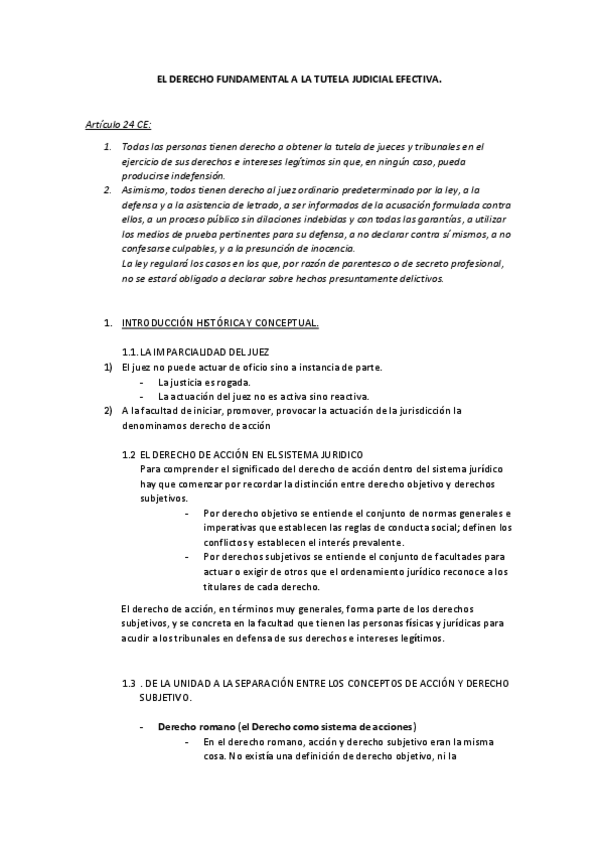 EL DERECHO FUNDAMENTAL A LA TUTELA JUDICIAL EFECTIVA.

Artículo 24 CE:

1. Todas las personas tienen derecho a obtener la tutela de jueces y tribunales en el ejercicio de sus derechos e intereses legítimos sin que, en ningún caso, pueda producirse indefensión.
2. Asimismo, todos tienen derecho al juez ordinario predeterminado por la ley, a la defensa y a la asistencia de letrado, a ser informados de la acusación formulada contra ellos, a un proceso público sin dilaciones indebidas y con todas las garantías, a utilizar los medios de prueba pertinentes para su defensa, a no declarar contra sí mismos, a no confesarse culpables, y a la presunción de inocencia.
La ley regulará los casos en los que, por razón de parentesco o de secreto profesional, no se estará obligado a declarar sobre hechos presuntamente delictivos.

1. INTRODUCCIÓN HISTÓRICA Y CONCEPTUAL.

1.1. LA IMPARCIALIDAD DEL JUEZ
1) El juez no puede actuar de oficio sino a instancia de parte.
- La justicia es rogada.
- La actuación del juez no es activa sino reactiva.
2) A la facultad de iniciar, promover, provocar la actuación de la jurisdicción la denominamos derecho de acción

1.2 EL DERECHO DE ACCIÓN EN EL SISTEMA JURIDICO
Para comprender el significado del derecho de acción dentro del sistema jurídico hay que comenzar por recordar la distinción entre derecho objetivo y derechos subjetivos.
- Por derecho objetivo se entiende el conjunto de normas generales e imperativas que establecen las reglas de conducta social; definen los conflictos y establecen el interés prevalente.
- Por derechos subjetivos se entiende el conjunto de facultades para actuar o exigir de otros que el ordenamiento jurídico reconoce a los titulares de cada derecho.

El derecho de acción, en términos muy generales, forma parte de los derechos subjetivos, y se concreta en la facultad que tienen las personas físicas y jurídicas para acudir a los tribunales en defensa de sus derechos e intereses legítimos.

1.3 . DE LA UNIDAD A LA SEPARACIÓN ENTRE LOS CONCEPTOS DE ACCIÓN Y DERECHO SUBJETIVO.

- Derecho romano (el Derecho como sistema de acciones)
- En el derecho romano, acción y derecho subjetivo eran la misma cosa. No existía una definición de derecho objetivo, ni la